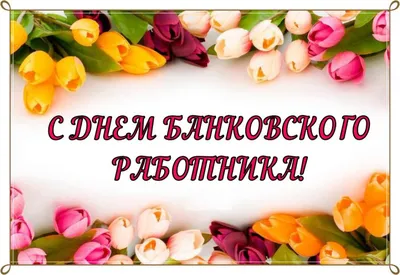 С ДНЕМ БАНКОВСКОГО РАБОТНИКА!